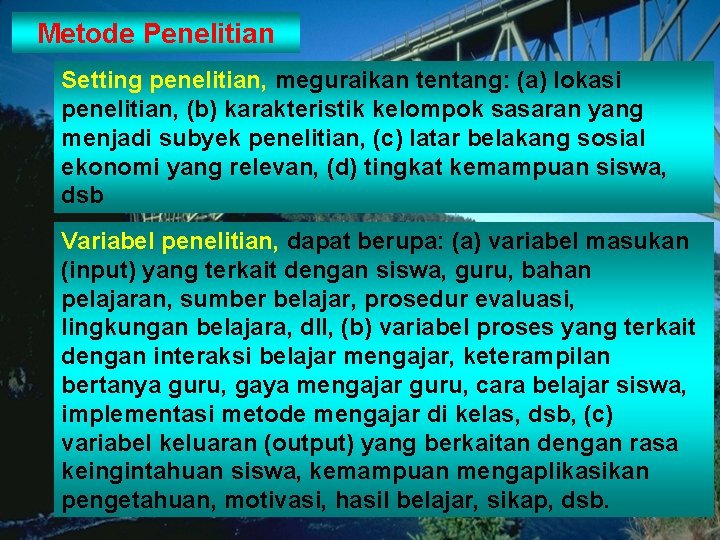 Metode Penelitian

Setting penelitian, meguraikan tentang: (a) lokasi penelitian, (b) karakteristik kelompok sasaran yang menjadi subyek penelitian, (c) latar belakang sosial ekonomi yang relevan, (d) tingkat kemampuan siswa, dsb

Variabel penelitian, dapat berupa: (a) variabel masukan (input) yang terkait dengan siswa, guru, bahan pelajaran, sumber belajar, prosedur evaluasi, lingkungan belajara, dll, (b) variabel proses yang terkait dengan interaksi belajar mengajar, keterampilan bertanya guru, gaya mengajar guru, cara belajar siswa, implementasi metode mengajar di kelas, dsb, (c) variabel keluaran (output) yang berkaitan dengan rasa keingintahuan siswa, kemampuan mengaplikasikan pengetahuan, motivasi, hasil belajar, sikap, dsb.